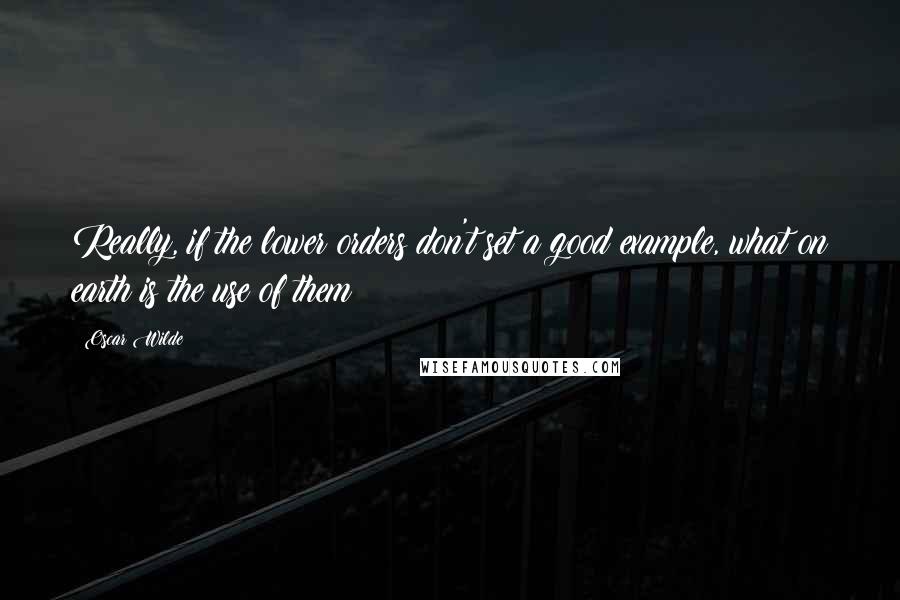 Really, if the lower orders don't set a good example, what on earth is the use of them

Oscar Wilde

WISEFAMOUSQUOTES.COM